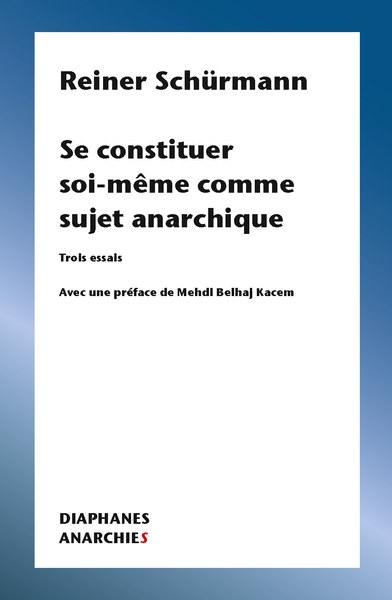 Reiner Schürmann

Se constituer soi-même comme sujet anarchique

Trois essais

Avec une préface de Mehdi Belhaj Kacem

DIAPHANES
ANARCHIES